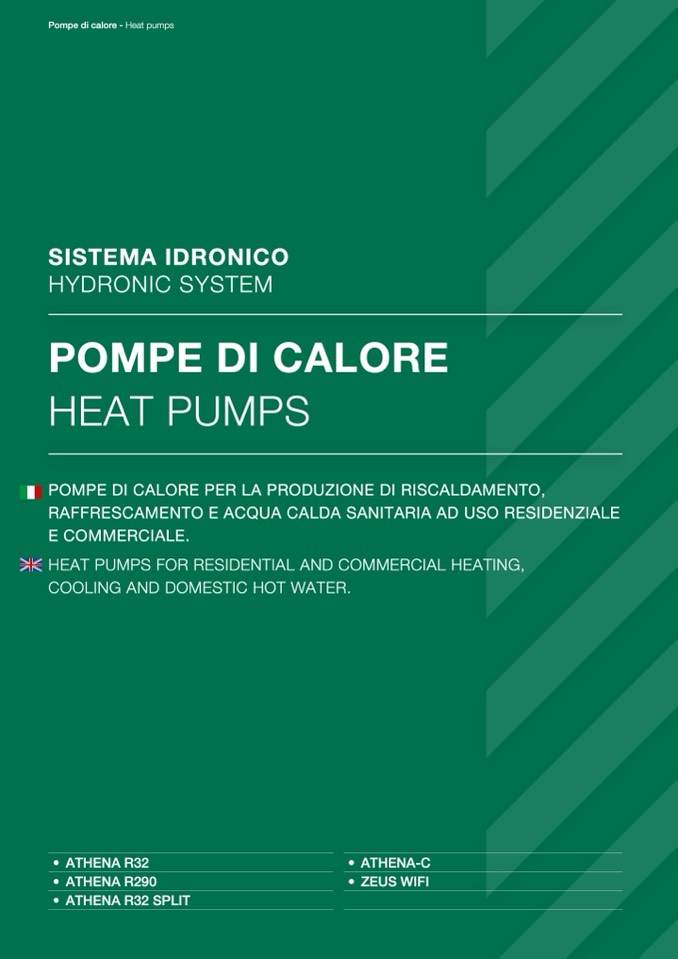 Pompe di calore - Heat pumps

SISTEMA IDRONICO
HYDRONIC SYSTEM

POMPE DI CALORE
HEAT PUMPS

POMPE DI CALORE PER LA PRODUZIONE DI RISCALDAMENTO, RAFFRESCAMENTO E ACQUA CALDA SANITARIA AD USO RESIDENZIALE E COMMERCIALE.

HEAT PUMPS FOR RESIDENTIAL AND COMMERCIAL HEATING, COOLING AND DOMESTIC HOT WATER.

• ATHENA R32
• ATHENA R290
• ATHENA R32 SPLIT

• ATHENA-C
• ZEUS WIFI